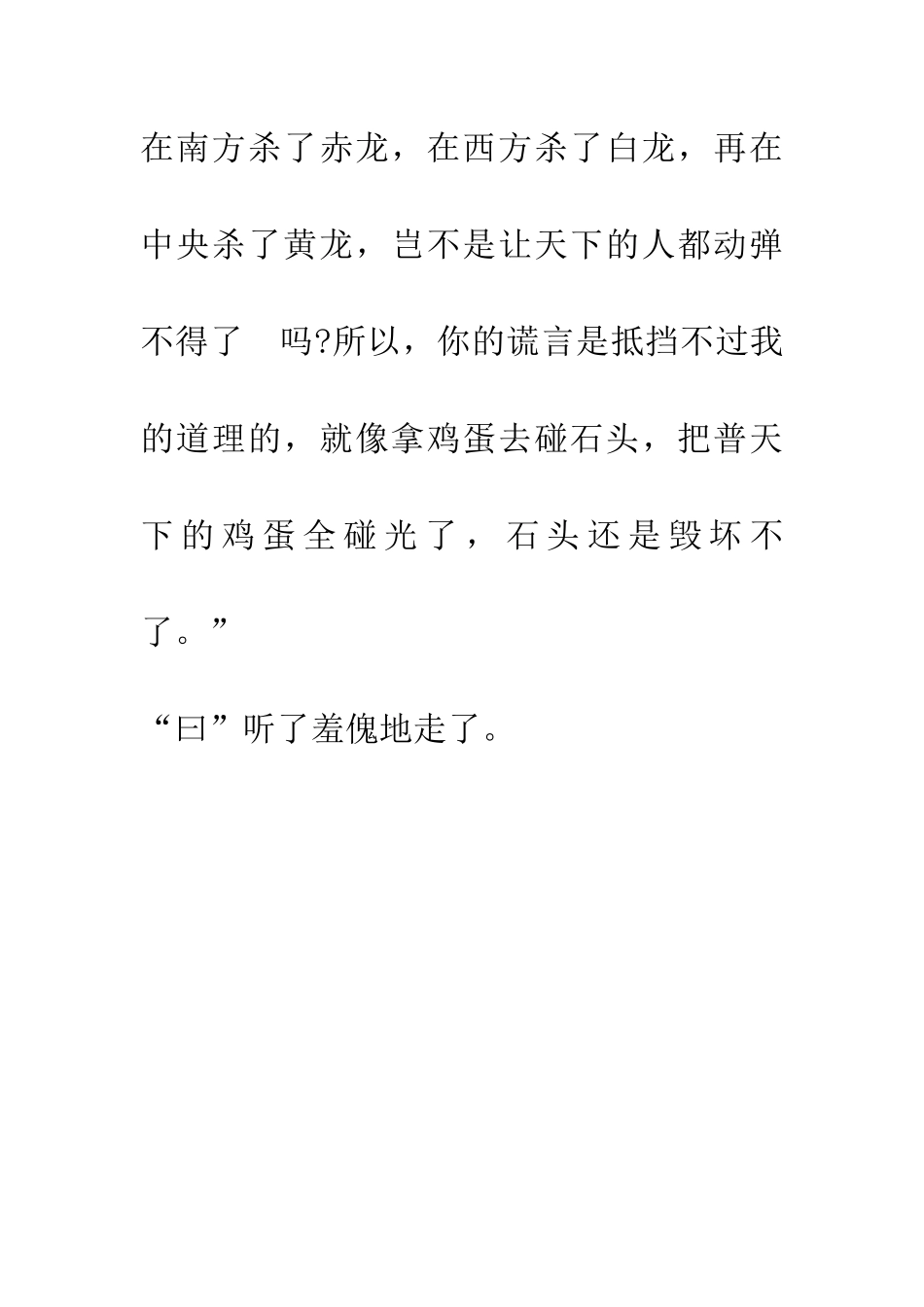 在南方杀了赤龙，在西方杀了白龙，再在中央杀了黄龙，岂不是让天下的人都动弹不得了 吗?所以，你的谎言是抵挡不过我的道理的，就像拿鸡蛋去碰石头，把普天下的鸡蛋全碰光了，石头还是毁坏不了。”

“曰”听了羞愧地走了。